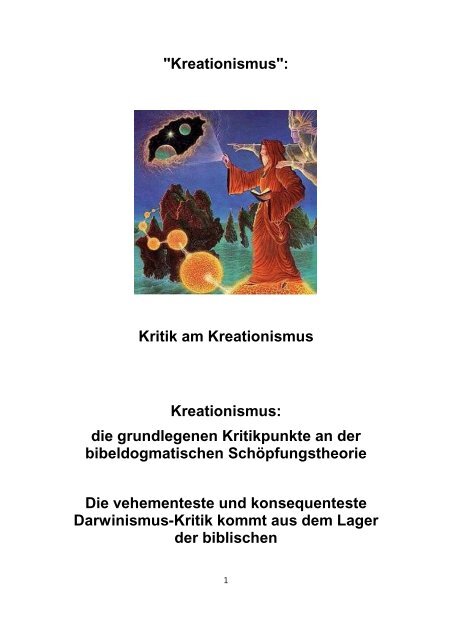 "Kreationismus":

Kritik am Kreationismus

Kreationismus:
die grundlegenen Kritikpunkte an der bibeldogmatischen Schöpfungstheorie

Die vehementeste und konsequenteste Darwinismus-Kritik kommt aus dem Lager der biblischen

1